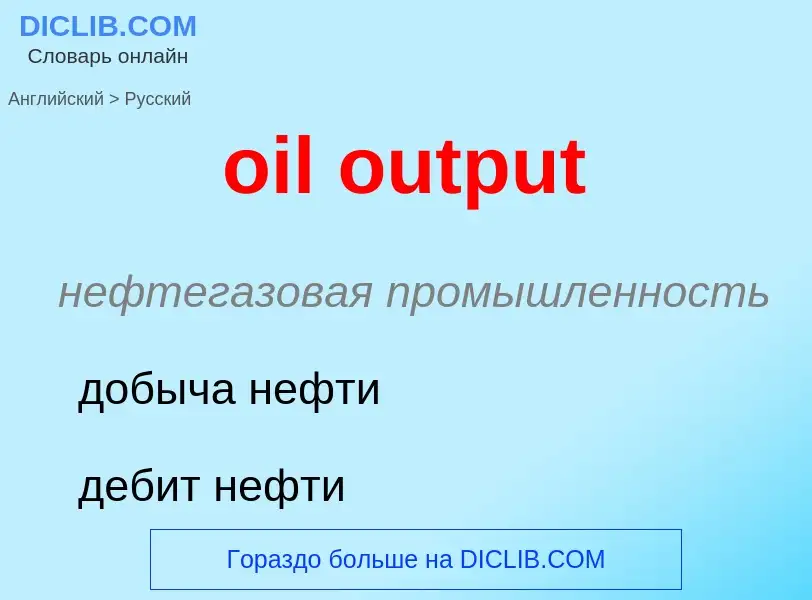 DICLIB.COM
Словарь онлайн

Английский > Русский

oil output

нефтегазовая промышленность

добыча нефти

дебит нефти

Гораздо больше на DICLIB.COM